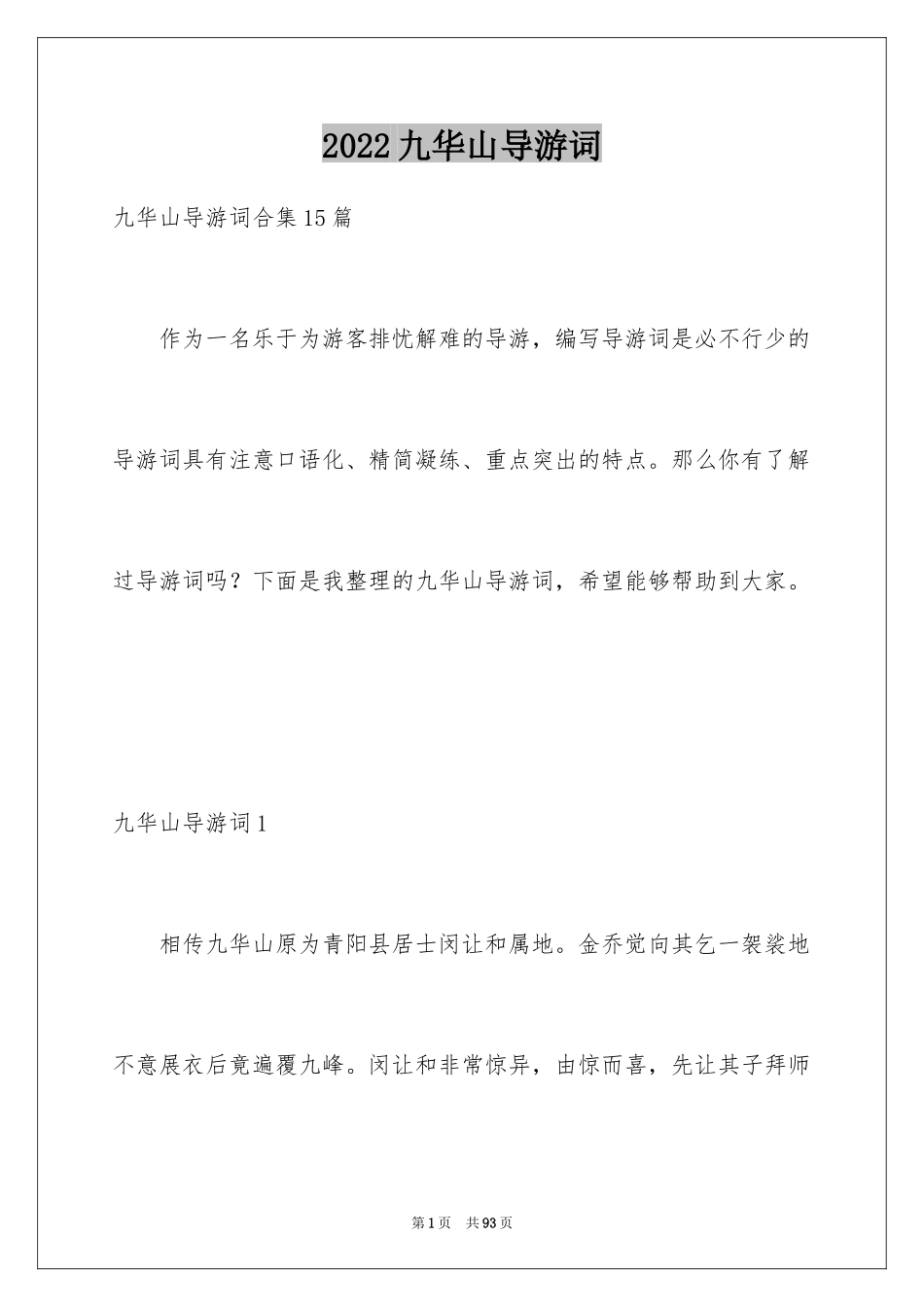 2022九华山导游词

九华山导游词合集15篇

作为一名乐于为游客排忧解难的导游，编写导游词是必不行少的导游词具有注意口语化、精简凝练、重点突出的特点。那么你有了解过导游词吗？下面是我整理的九华山导游词，希望能够帮助到大家。

九华山导游词1

相传九华山原为青阳县居士闵让和属地。金乔觉向其乞一袈裟地不意展衣后竟遍覆九峰。闵让和非常惊异，由惊而喜，先让其子拜师

第1页 共93页